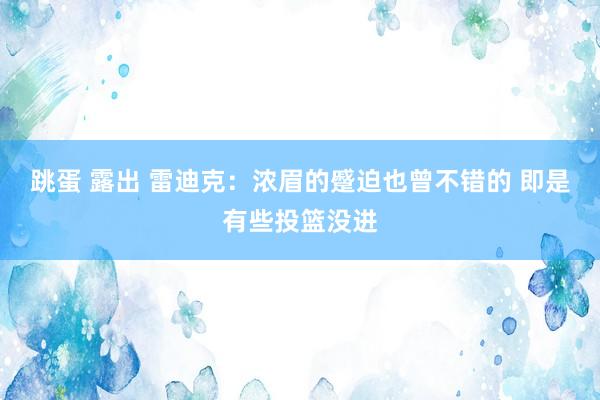 跳蛋 露出 雷迪克：浓眉的蹙迫也曾不错的 即是有些投篮没进